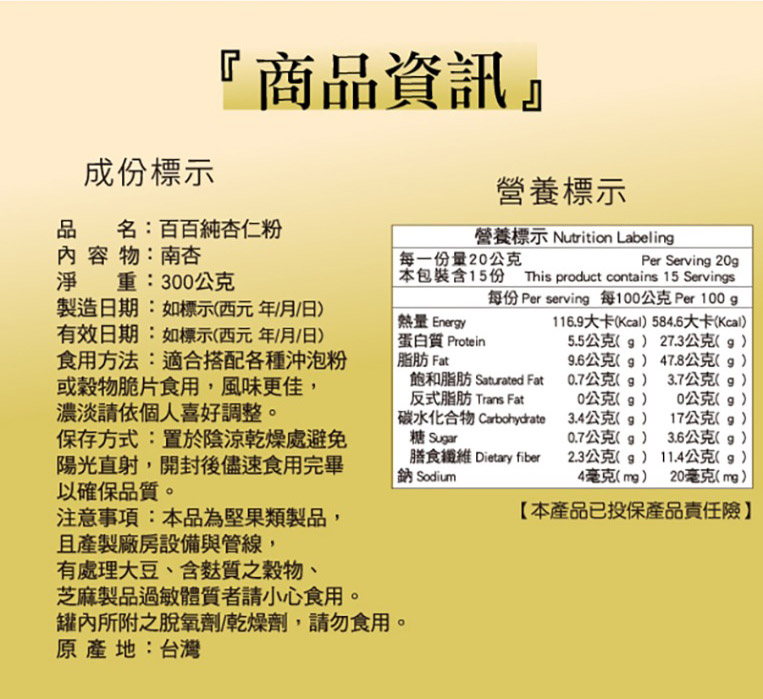 『商品資訊』

成份標示

品　　名：百百純杏仁粉
內 容 物：南杏
淨　　重：300公克
製造日期：如標示(西元 年/月/日)
有效日期：如標示(西元 年/月/日)
食用方法：適合搭配各種沖泡粉或穀物脆片食用，風味更佳，濃淡請依個人喜好調整。
保存方式：置於陰涼乾燥處避免陽光直射，開封後儘速食用完畢以確保品質。
注意事項：本品為堅果類製品，且產製廠房設備與管線，有處理大豆、含麩質之穀物、芝麻製品過敏體質者請小心食用。
罐內所附之脫氧劑/乾燥劑，請勿食用。
原 產 地：台灣

營養標示

營養標示 Nutrition Labeling
每一份量20公克　Per Serving 20g
本包裝含15份　This product contains 15 Servings

| | 每份 Per serving | 每100公克 Per 100 g |
|---|---|---|
| 熱量 Energy | 116.9大卡(Kcal) | 584.6大卡(Kcal) |
| 蛋白質 Protein | 5.5公克( g ) | 27.3公克( g ) |
| 脂肪 Fat | 9.6公克( g ) | 47.8公克( g ) |
| 飽和脂肪 Saturated Fat | 0.7公克( g ) | 3.7公克( g ) |
| 反式脂肪 Trans Fat | 0公克( g ) | 0公克( g ) |
| 碳水化合物 Carbohydrate | 3.4公克( g ) | 17公克( g ) |
| 糖 Sugar | 0.7公克( g ) | 3.6公克( g ) |
| 膳食纖維 Dietary fiber | 2.3公克( g ) | 11.4公克( g ) |
| 鈉 Sodium | 4毫克( mg ) | 20毫克( mg ) |

【本產品已投保產品責任險】